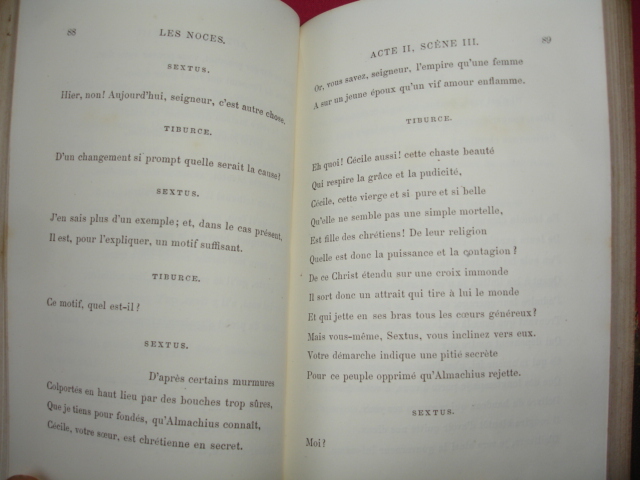 88

LES NOCES.

SEXTUS.

Hier, non! Aujourd'hui, seigneur, c'est autre chose.

TIBURCE.

D'un changement si prompt quelle serait la cause?

SEXTUS.

J'en sais plus d'un exemple; et, dans le cas présent,
Il est, pour l'expliquer, un motif suffisant.

TIBURCE.

Ce motif, quel est-il?

SEXTUS.

D'après certains murmures
Colportés en haut lieu par des bouches trop sûres,
Que je tiens pour fondés, qu'Almachius connaît,
Cécile, votre sœur, est chrétienne en secret.

ACTE II, SCÈNE III.

89

Or, vous savez, seigneur, l'empire qu'une femme
A sur un jeune époux qu'un vif amour enflamme.

TIBURCE.

Eh quoi! Cécile aussi! cette chaste beauté
Qui respire la grâce et la pudicité,
Cécile, cette vierge et si pure et si belle
Qu'elle ne semble pas une simple mortelle,
Est fille des chrétiens! De leur religion
Quelle est donc la puissance et la contagion?
De ce Christ étendu sur une croix immonde
Il sort donc un attrait qui tire à lui le monde
Et qui jette en ses bras tous les cœurs généreux?
Mais vous-même, Sextus, vous inclinez vers eux.
Votre démarche indique une pitié secrète
Pour ce peuple opprimé qu'Almachius rejette.

SEXTUS.

Moi?